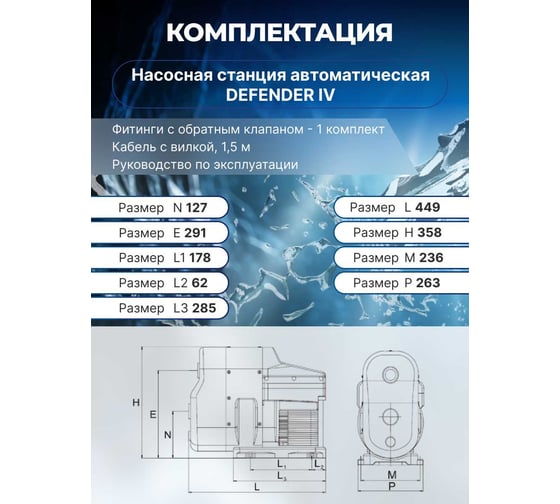 КОМПЛЕКТАЦИЯ

Насосная станция автоматическая DEFENDER IV

Фитинги с обратным клапаном - 1 комплект
Кабель с вилкой, 1,5 м
Руководство по эксплуатации

Размер N 127
Размер E 291
Размер L1 178
Размер L2 62
Размер L3 285

Размер L 449
Размер H 358
Размер M 236
Размер P 263

H
E
N
$L_1$
$L_2$
$L_3$
L
M
P